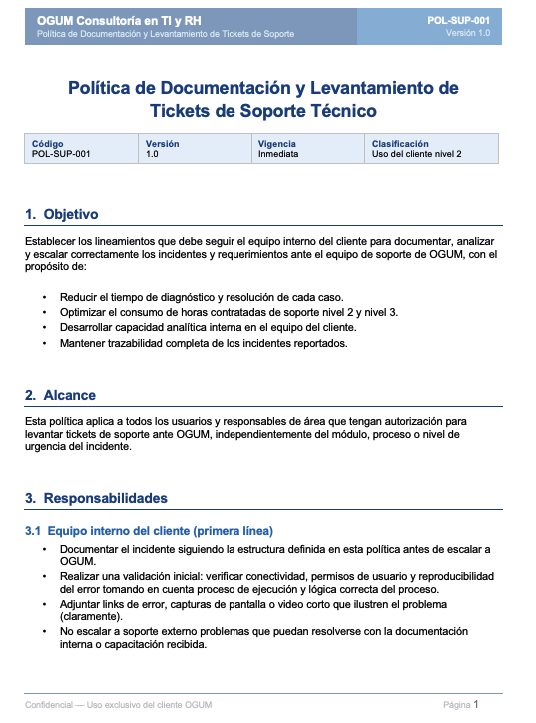 OGUM Consultoría en TI y RH
Política de Documentación y Levantamiento de Tickets de Soporte

POL-SUP-001
Versión 1.0

Política de Documentación y Levantamiento de Tickets de Soporte Técnico

| Código | Versión | Vigencia | Clasificación |
|---|---|---|---|
| POL-SUP-001 | 1.0 | Inmediata | Uso del cliente nivel 2 |

1. Objetivo

Establecer los lineamientos que debe seguir el equipo interno del cliente para documentar, analizar y escalar correctamente los incidentes y requerimientos ante el equipo de soporte de OGUM, con el propósito de:

• Reducir el tiempo de diagnóstico y resolución de cada caso.
• Optimizar el consumo de horas contratadas de soporte nivel 2 y nivel 3.
• Desarrollar capacidad analítica interna en el equipo del cliente.
• Mantener trazabilidad completa de los incidentes reportados.

2. Alcance

Esta política aplica a todos los usuarios y responsables de área que tengan autorización para levantar tickets de soporte ante OGUM, independientemente del módulo, proceso o nivel de urgencia del incidente.

3. Responsabilidades

3.1 Equipo interno del cliente (primera línea)

• Documentar el incidente siguiendo la estructura definida en esta política antes de escalar a OGUM.
• Realizar una validación inicial: verificar conectividad, permisos de usuario y reproducibilidad del error tomando en cuenta proceso de ejecución y lógica correcta del proceso.
• Adjuntar links de error, capturas de pantalla o video corto que ilustren el problema (claramente).
• No escalar a soporte externo problemas que puedan resolverse con la documentación interna o capacitación recibida.

Confidencial — Uso exclusivo del cliente OGUM

Página 1